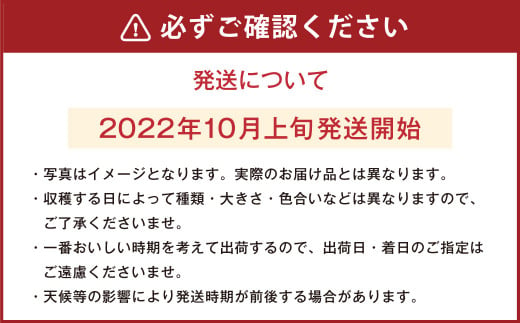 必ずご確認ください

発送について

2022年10月上旬発送開始

・写真はイメージとなります。実際のお届け品とは異なります。
・収穫する日によって種類・大きさ・色合いなどは異なりますので、ご了承くださいませ。
・一番おいしい時期を考えて出荷するので、出荷日・着日のご指定はご遠慮くださいませ。
・天候等の影響により発送時期が前後する場合があります。